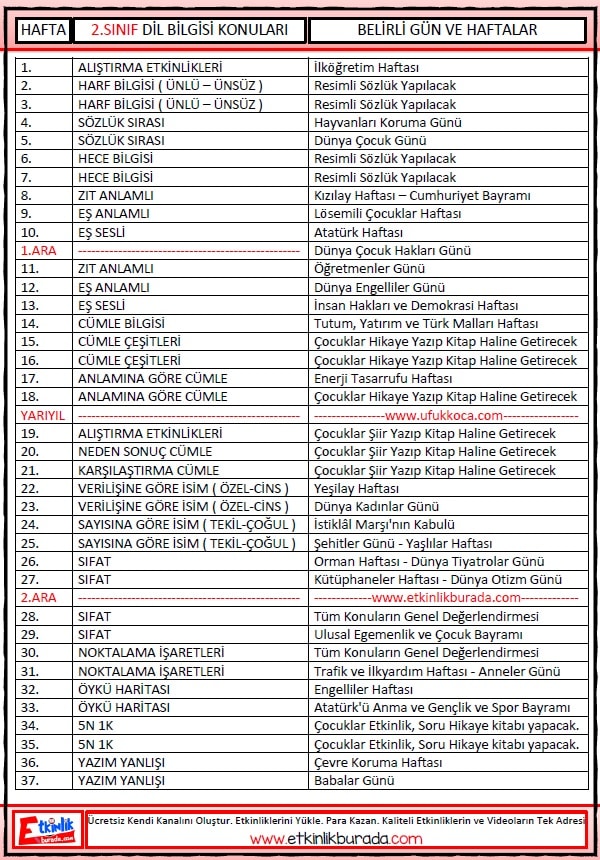 | HAFTA | 2.SINIF DİL BİLGİSİ KONULARI | BELİRLİ GÜN VE HAFTALAR |
|---|---|---|
| 1. | ALIŞTIRMA ETKİNLİKLERİ | İlköğretim Haftası |
| 2. | HARF BİLGİSİ ( ÜNLÜ – ÜNSÜZ ) | Resimli Sözlük Yapılacak |
| 3. | HARF BİLGİSİ ( ÜNLÜ – ÜNSÜZ ) | Resimli Sözlük Yapılacak |
| 4. | SÖZLÜK SIRASI | Hayvanları Koruma Günü |
| 5. | SÖZLÜK SIRASI | Dünya Çocuk Günü |
| 6. | HECE BİLGİSİ | Resimli Sözlük Yapılacak |
| 7. | HECE BİLGİSİ | Resimli Sözlük Yapılacak |
| 8. | ZIT ANLAMLI | Kızılay Haftası – Cumhuriyet Bayramı |
| 9. | EŞ ANLAMLI | Lösemili Çocuklar Haftası |
| 10. | EŞ SESLİ | Atatürk Haftası |
| 1.ARA | ------------------------------------------------ | Dünya Çocuk Hakları Günü |
| 11. | ZIT ANLAMLI | Öğretmenler Günü |
| 12. | EŞ ANLAMLI | Dünya Engelliler Günü |
| 13. | EŞ SESLİ | İnsan Hakları ve Demokrasi Haftası |
| 14. | CÜMLE BİLGİSİ | Tutum, Yatırım ve Türk Malları Haftası |
| 15. | CÜMLE ÇEŞİTLERİ | Çocuklar Hikaye Yazıp Kitap Haline Getirecek |
| 16. | CÜMLE ÇEŞİTLERİ | Çocuklar Hikaye Yazıp Kitap Haline Getirecek |
| 17. | ANLAMINA GÖRE CÜMLE | Enerji Tasarrufu Haftası |
| 18. | ANLAMINA GÖRE CÜMLE | Çocuklar Hikaye Yazıp Kitap Haline Getirecek |
| YARIYIL | ------------------------------------------------ | ----------------www.ufukkoca.com---------------- |
| 19. | ALIŞTIRMA ETKİNLİKLERİ | Çocuklar Şiir Yazıp Kitap Haline Getirecek |
| 20. | NEDEN SONUÇ CÜMLE | Çocuklar Şiir Yazıp Kitap Haline Getirecek |
| 21. | KARŞILAŞTIRMA CÜMLE | Çocuklar Şiir Yazıp Kitap Haline Getirecek |
| 22. | VERİLİŞİNE GÖRE İSİM ( ÖZEL-CİNS ) | Yeşilay Haftası |
| 23. | VERİLİŞİNE GÖRE İSİM ( ÖZEL-CİNS ) | Dünya Kadınlar Günü |
| 24. | SAYISINA GÖRE İSİM ( TEKİL-ÇOĞUL ) | İstiklâl Marşı'nın Kabulü |
| 25. | SAYISINA GÖRE İSİM ( TEKİL-ÇOĞUL ) | Şehitler Günü - Yaşlılar Haftası |
| 26. | SIFAT | Orman Haftası - Dünya Tiyatrolar Günü |
| 27. | SIFAT | Kütüphaneler Haftası - Dünya Otizm Günü |
| 2.ARA | ------------------------------------------------ | -------------www.etkinlikburada.com------------- |
| 28. | SIFAT | Tüm Konuların Genel Değerlendirmesi |
| 29. | SIFAT | Ulusal Egemenlik ve Çocuk Bayramı |
| 30. | NOKTALAMA İŞARETLERİ | Tüm Konuların Genel Değerlendirmesi |
| 31. | NOKTALAMA İŞARETLERİ | Trafik ve İlkyardım Haftası - Anneler Günü |
| 32. | ÖYKÜ HARİTASI | Engelliler Haftası |
| 33. | ÖYKÜ HARİTASI | Atatürk'ü Anma ve Gençlik ve Spor Bayramı |
| 34. | 5N 1K | Çocuklar Etkinlik, Soru Hikaye kitabı yapacak. |
| 35. | 5N 1K | Çocuklar Etkinlik, Soru Hikaye kitabı yapacak. |
| 36. | YAZIM YANLIŞI | Çevre Koruma Haftası |
| 37. | YAZIM YANLIŞI | Babalar Günü |

Etkinlik burada.com

Ücretsiz Kendi Kanalını Oluştur. Etkinliklerini Yükle. Para Kazan. Kaliteli Etkinliklerin ve Videoların Tek Adresi

www.etkinlikburada.com